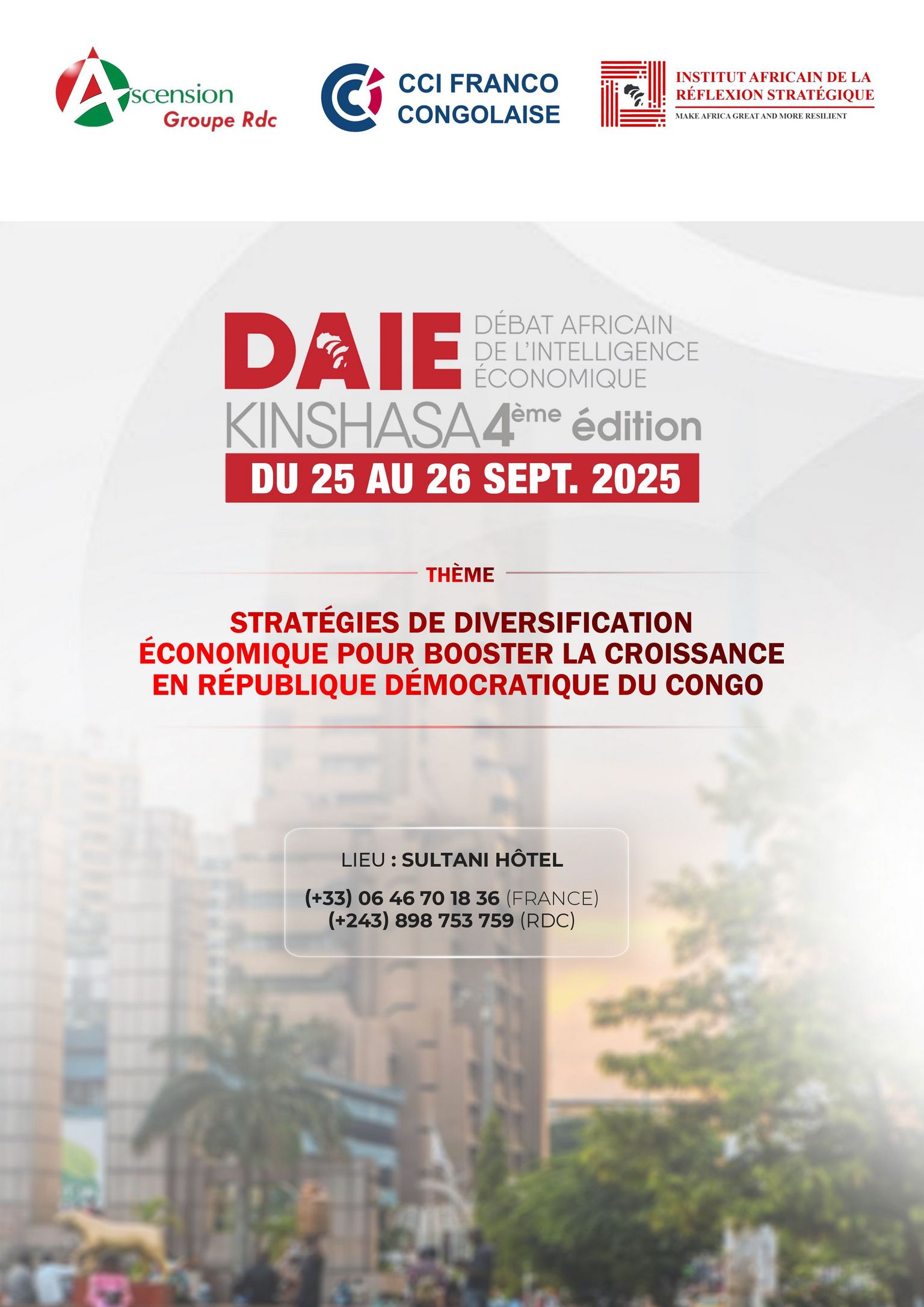 Ascension
Groupe Rdc

CCI FRANCO
CONGOLAISE

INSTITUT AFRICAIN DE LA
RÉFLEXION STRATÉGIQUE
MAKE AFRICA GREAT AND MORE RESILIENT

DAIE
DÉBAT AFRICAIN
DE L'INTELLIGENCE
ÉCONOMIQUE

KINSHASA 4ème édition

DU 25 AU 26 SEPT. 2025

THÈME

STRATÉGIES DE DIVERSIFICATION ÉCONOMIQUE POUR BOOSTER LA CROISSANCE EN RÉPUBLIQUE DÉMOCRATIQUE DU CONGO

LIEU : SULTANI HÔTEL

(+33) 06 46 70 18 36 (FRANCE)
(+243) 898 753 759 (RDC)